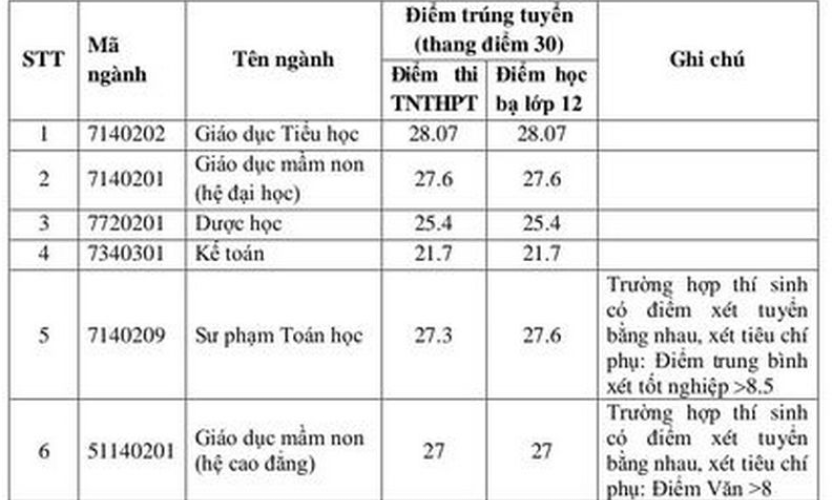 | STT | Mã ngành | Tên ngành | Điểm trúng tuyển (thang điểm 30) Điểm thi TNTHPT | Điểm trúng tuyển (thang điểm 30) Điểm học bạ lớp 12 | Ghi chú |
|---|---|---|---|---|---|
| 1 | 7140202 | Giáo dục Tiểu học | 28.07 | 28.07 | |
| 2 | 7140201 | Giáo dục mầm non (hệ đại học) | 27.6 | 27.6 | |
| 3 | 7720201 | Dược học | 25.4 | 25.4 | |
| 4 | 7340301 | Kế toán | 21.7 | 21.7 | |
| 5 | 7140209 | Sư phạm Toán học | 27.3 | 27.6 | Trường hợp thí sinh có điểm xét tuyển bằng nhau, xét tiêu chí phụ: Điểm trung bình xét tốt nghiệp >8.5 |
| 6 | 51140201 | Giáo dục mầm non (hệ cao đẳng) | 27 | 27 | Trường hợp thí sinh có điểm xét tuyển bằng nhau, xét tiêu chí phụ: Điểm Văn >8 |